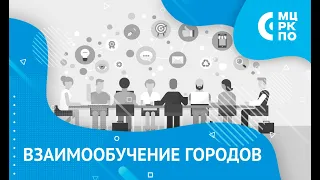 МЦ
РК
ПО

ВЗАИМООБУЧЕНИЕ ГОРОДОВ